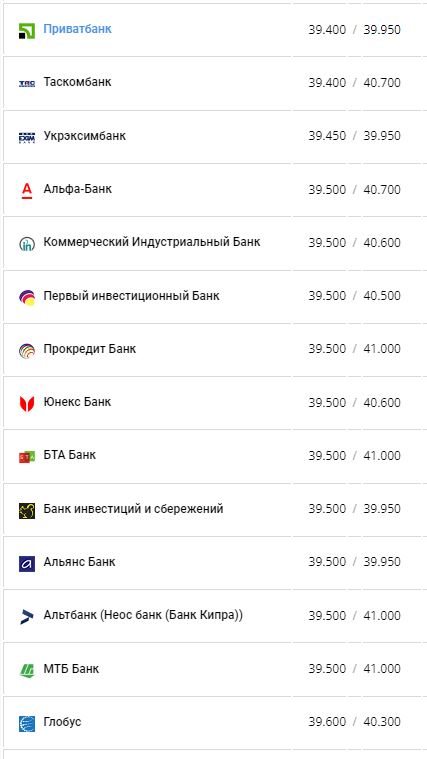 | | |
|---|---|
| Приватбанк | 39.400 / 39.950 |
| Таскомбанк | 39.400 / 40.700 |
| Укрэксимбанк | 39.450 / 39.950 |
| Альфа-Банк | 39.500 / 40.700 |
| Коммерческий Индустриальный Банк | 39.500 / 40.600 |
| Первый инвестиционный Банк | 39.500 / 40.500 |
| Прокредит Банк | 39.500 / 41.000 |
| Юнекс Банк | 39.500 / 40.600 |
| БТА Банк | 39.500 / 41.000 |
| Банк инвестиций и сбережений | 39.500 / 39.950 |
| Альянс Банк | 39.500 / 39.950 |
| Альтбанк (Неос банк (Банк Кипра)) | 39.500 / 41.000 |
| МТБ Банк | 39.500 / 41.000 |
| Глобус | 39.600 / 40.300 |